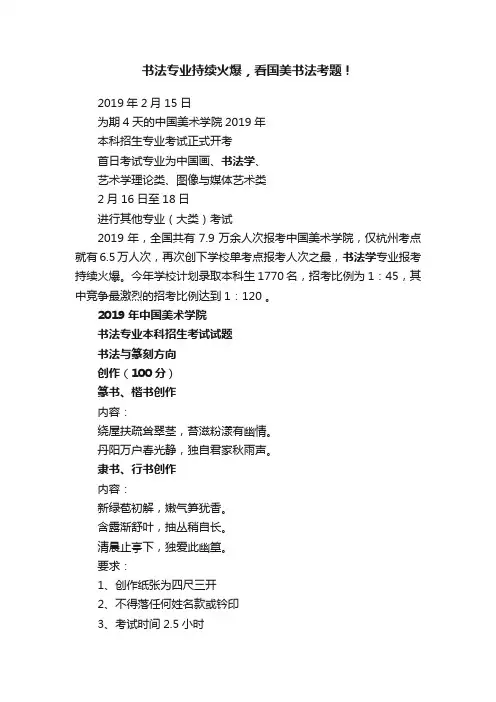 书法专业持续火爆，看国美书法考题！

2019 年 2 月 15 日
为期 4 天的中国美术学院 2019 年
本科招生专业考试正式开考
首日考试专业为中国画、书法学、
艺术学理论类、图像与媒体艺术类
2 月 16 日至 18 日
进行其他专业（大类）考试

2019 年，全国共有 7.9 万余人次报考中国美术学院，仅杭州考点就有 6.5 万人次，再次创下学校单考点报考人次之最，书法学专业报考持续火爆。今年学校计划录取本科生 1770 名，招考比例为 1：45，其中竞争最激烈的招考比例达到 1：120 。

2019 年中国美术学院
书法专业本科招生考试试题
书法与篆刻方向
创作（100 分）
篆书、楷书创作
内容：
绕屋扶疏耸翠茎，苔滋粉漾有幽情。
丹阳万户春光静，独自君家秋雨声。
隶书、行书创作
内容：
新绿苞初解，嫩气笋犹香。
含露渐舒叶，抽丛稍自长。
清晨止亭下，独爱此幽篁。
要求：
1、创作纸张为四尺三开
2、不得落任何姓名款或钤印
3、考试时间 2.5 小时